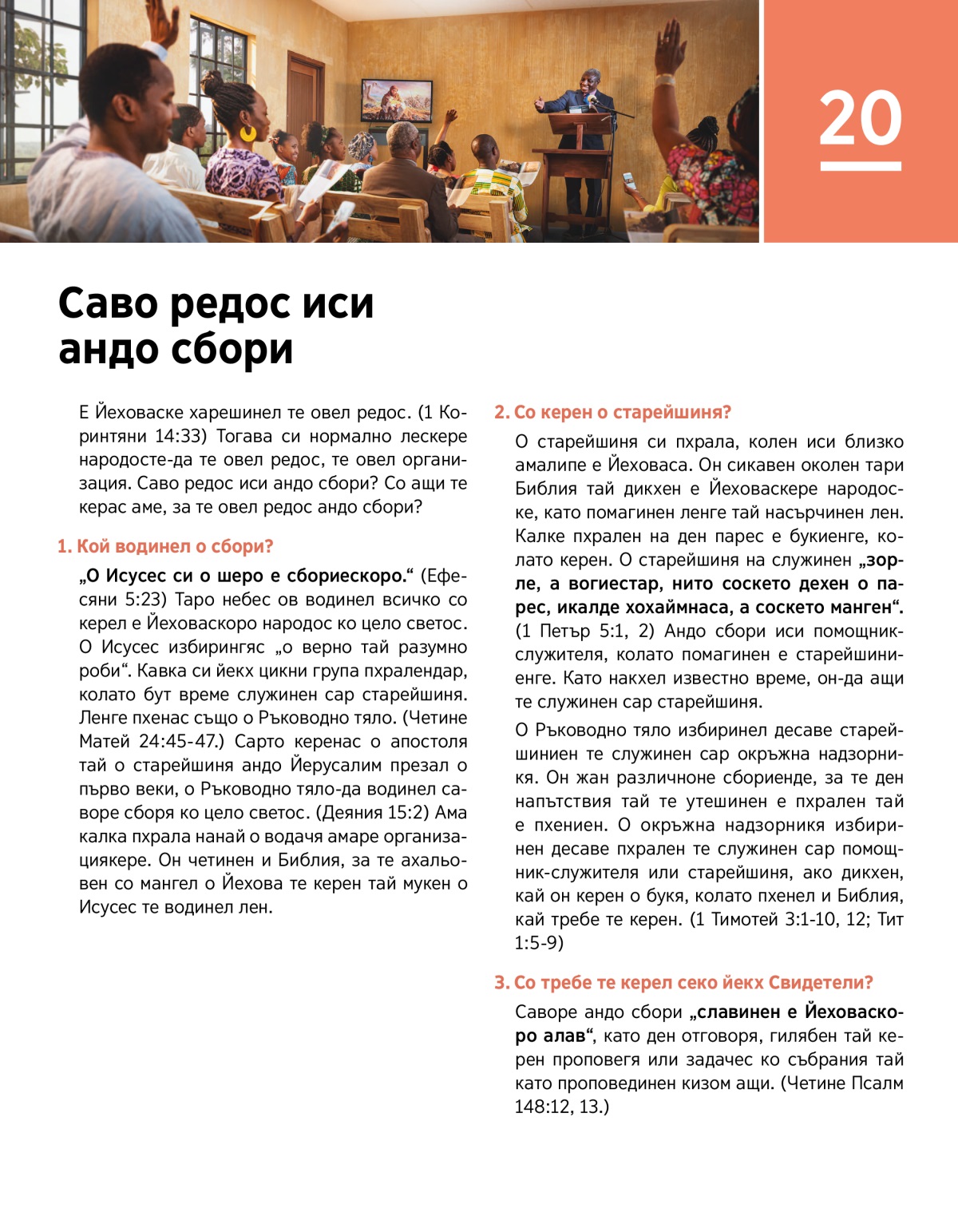 20

Саво редос иси андо сбори

Е Йеховаске харешинел те овел редос. (1 Коринтяни 14:33) Тогава си нормално лескере народосте-да те овел редос, те овел организация. Саво редос иси андо сбори? Со ащи те керас аме, за те овел редос андо сбори?

1. Кой водинел о сбори?

„О Исусес си о шеро е сбориескоро.“ (Ефесяни 5:23) Таро небес ов водинел всичко со керел е Йеховаскоро народос ко цело светос. О Исусес избирингяс „о верно тай разумно роби“. Кавка си йекх цикни група пхралендар, колато бут време служинен сар старейшиня. Ленге пхенас също о Ръководно тяло. (Четине Матей 24:45-47.) Сарто керенас о апостоля тай о старейшиня андо Йерусалим презал о първо веки, о Ръководно тяло-да водинел саворе сборя ко цело светос. (Деяния 15:2) Ама калка пхрала нанай о водачя амаре организациякере. Он четинен и Библия, за те ахальовен со мангел о Йехова те керен тай мукен о Исусес те водинел лен.

2. Со керен о старейшиня?

О старейшиня си пхрала, колен иси близко амалипе е Йеховаса. Он сикавен околен тари Библия тай дикхен е Йеховаскере народоске, като помагинен ленге тай насърчинен лен. Калке пхрален на ден парес е букиенге, колато керен. О старейшиня на служинен „зорле, а вогиестар, нито соскето дехен о парес, икалде хохаймнаса, а соскето манген“. (1 Петър 5:1, 2) Андо сбори иси помощник-служителя, колато помагинен е старейшиниенге. Като накхел известно време, он-да ащи те служинен сар старейшиня.

О Ръководно тяло избиринел десаве старейшиниен те служинен сар окръжна надзорникя. Он жан различноне сбориенде, за те ден напътствия тай те утешинен е пхрален тай е пхениен. О окръжна надзорникя избиринен десаве пхрален те служинен сар помощник-служителя или старейшиня, ако дикхен, кай он керен о букя, колато пхенел и Библия, кай требе те керен. (1 Тимотей 3:1-10, 12; Тит 1:5-9)

3. Со требе те керел секо йекх Свидетели?

Саворе андо сбори „славинен е Йеховаскоро алав“, като ден отговоря, гилябен тай керен проповегя или задачес ко събрания тай като проповединен кизом ащи. (Четине Псалм 148:12, 13.)